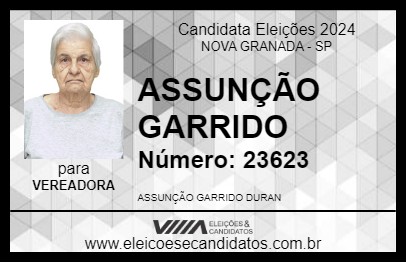 Candidata Eleições 2024
NOVA GRANADA - SP

ASSUNÇÃO GARRIDO

Número: 23623

para
VEREADORA

ASSUNÇÃO GARRIDO DURAN

VIIIA ELEIÇÕES & CANDIDATOS

www.eleicoesecandidatos.com.br